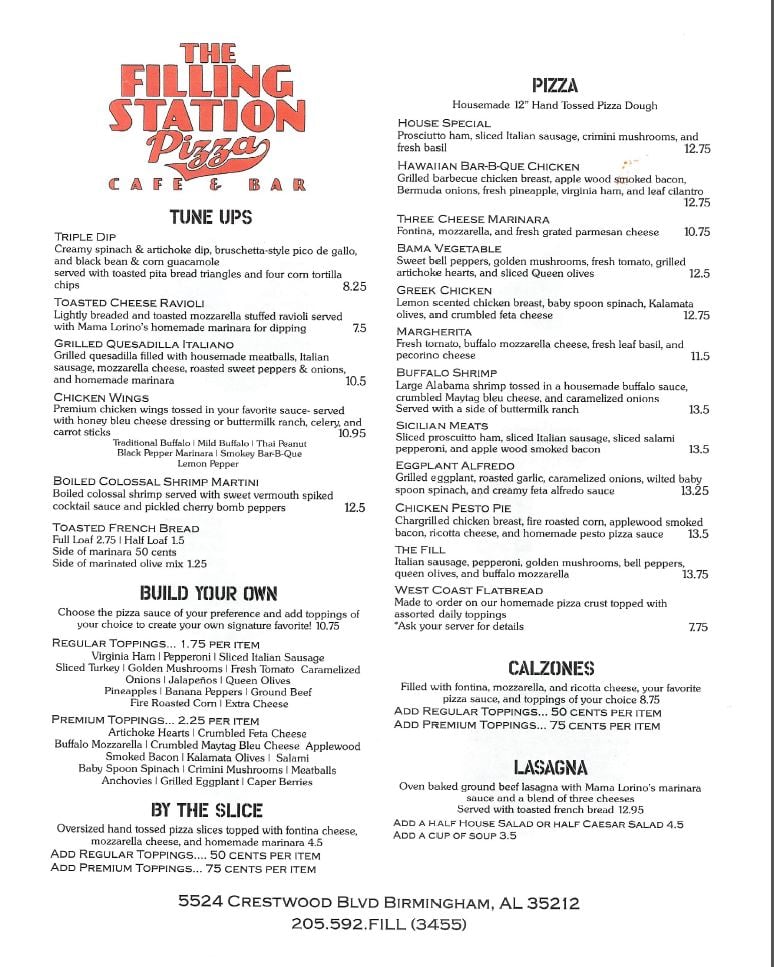 THE FILLING STATION Pizza
CAFE & BAR

TUNE UPS

TRIPLE DIP
Creamy spinach & artichoke dip, bruschetta-style pico de gallo, and black bean & corn guacamole served with toasted pita bread triangles and four corn tortilla chips 8.25

TOASTED CHEESE RAVIOLI
Lightly breaded and toasted mozzarella stuffed ravioli served with Mama Lorino's homemade marinara for dipping 7.5

GRILLED QUESADILLA ITALIANO
Grilled quesadilla filled with housemade meatballs, Italian sausage, mozzarella cheese, roasted sweet peppers & onions, and homemade marinara 10.5

CHICKEN WINGS
Premium chicken wings tossed in your favorite sauce- served with honey bleu cheese dressing or buttermilk ranch, celery, and carrot sticks 10.95
Traditional Buffalo | Mild Buffalo | Thai Peanut
Black Pepper Marinara | Smokey Bar-B-Que
Lemon Pepper

BOILED COLOSSAL SHRIMP MARTINI
Boiled colossal shrimp served with sweet vermouth spiked cocktail sauce and pickled cherry bomb peppers 12.5

TOASTED FRENCH BREAD
Full Loaf 2.75 | Half Loaf 1.5
Side of marinara 50 cents
Side of marinated olive mix 1.25

BUILD YOUR OWN

Choose the pizza sauce of your preference and add toppings of your choice to create your own signature favorite! 10.75

REGULAR TOPPINGS... 1.75 PER ITEM
Virginia Ham | Pepperoni | Sliced Italian Sausage
Sliced Turkey | Golden Mushrooms | Fresh Tomato Caramelized Onions | Jalapeños | Queen Olives
Pineapples | Banana Peppers | Ground Beef
Fire Roasted Corn | Extra Cheese

PREMIUM TOPPINGS... 2.25 PER ITEM
Artichoke Hearts | Crumbled Feta Cheese
Buffalo Mozzarella | Crumbled Maytag Bleu Cheese Applewood Smoked Bacon | Kalamata Olives | Salami
Baby Spoon Spinach | Crimini Mushrooms | Meatballs
Anchovies | Grilled Eggplant | Caper Berries

BY THE SLICE

Oversized hand tossed pizza slices topped with fontina cheese, mozzarella cheese, and homemade marinara 4.5
ADD REGULAR TOPPINGS.... 50 CENTS PER ITEM
ADD PREMIUM TOPPINGS... 75 CENTS PER ITEM

PIZZA

Housemade 12" Hand Tossed Pizza Dough

HOUSE SPECIAL
Prosciutto ham, sliced Italian sausage, crimini mushrooms, and fresh basil 12.75

HAWAIIAN BAR-B-QUE CHICKEN
Grilled barbecue chicken breast, apple wood smoked bacon, Bermuda onions, fresh pineapple, virginia ham, and leaf cilantro 12.75

THREE CHEESE MARINARA
Fontina, mozzarella, and fresh grated parmesan cheese 10.75

BAMA VEGETABLE
Sweet bell peppers, golden mushrooms, fresh tomato, grilled artichoke hearts, and sliced Queen olives 12.5

GREEK CHICKEN
Lemon scented chicken breast, baby spoon spinach, Kalamata olives, and crumbled feta cheese 12.75

MARGHERITA
Fresh tomato, buffalo mozzarella cheese, fresh leaf basil, and pecorino cheese 11.5

BUFFALO SHRIMP
Large Alabama shrimp tossed in a housemade buffalo sauce, crumbled Maytag bleu cheese, and caramelized onions
Served with a side of buttermilk ranch 13.5

SICILIAN MEATS
Sliced proscuitto ham, sliced Italian sausage, sliced salami pepperoni, and apple wood smoked bacon 13.5

EGGPLANT ALFREDO
Grilled eggplant, roasted garlic, caramelized onions, wilted baby spoon spinach, and creamy feta alfredo sauce 13.25

CHICKEN PESTO PIE
Chargrilled chicken breast, fire roasted corn, applewood smoked bacon, ricotta cheese, and homemade pesto pizza sauce 13.5

THE FILL
Italian sausage, pepperoni, golden mushrooms, bell peppers, queen olives, and buffalo mozzarella 13.75

WEST COAST FLATBREAD
Made to order on our homemade pizza crust topped with assorted daily toppings
*Ask your server for details 7.75

CALZONES

Filled with fontina, mozzarella, and ricotta cheese, your favorite pizza sauce, and toppings of your choice 8.75
ADD REGULAR TOPPINGS... 50 CENTS PER ITEM
ADD PREMIUM TOPPINGS... 75 CENTS PER ITEM

LASAGNA

Oven baked ground beef lasagna with Mama Lorino's marinara sauce and a blend of three cheeses
Served with toasted french bread 12.95
ADD A HALF HOUSE SALAD OR HALF CAESAR SALAD 4.5
ADD A CUP OF SOUP 3.5

5524 CRESTWOOD BLVD BIRMINGHAM, AL 35212
205.592.FILL (3455)